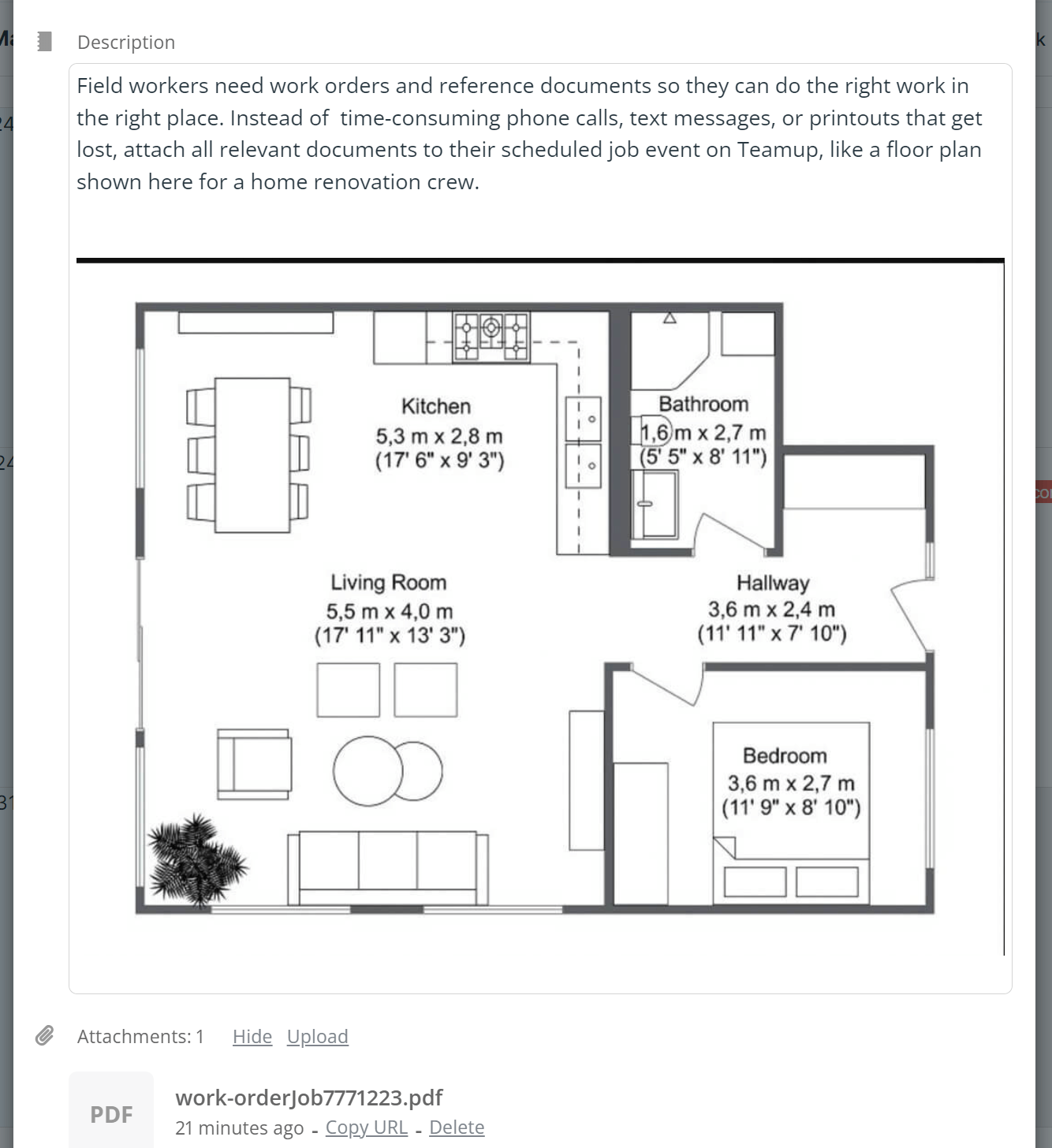 Description

Field workers need work orders and reference documents so they can do the right work in the right place. Instead of  time-consuming phone calls, text messages, or printouts that get lost, attach all relevant documents to their scheduled job event on Teamup, like a floor plan shown here for a home renovation crew.

Kitchen
5,3 m x 2,8 m
(17' 6" x 9' 3")

Bathroom
1,6 m x 2,7 m
(5' 5" x 8' 11")

Living Room
5,5 m x 4,0 m
(17' 11" x 13' 3")

Hallway
3,6 m x 2,4 m
(11' 11" x 7' 10")

Bedroom
3,6 m x 2,7 m
(11' 9" x 8' 10")

Attachments: 1   Hide   Upload

PDF
work-orderJob7771223.pdf
21 minutes ago - Copy URL - Delete